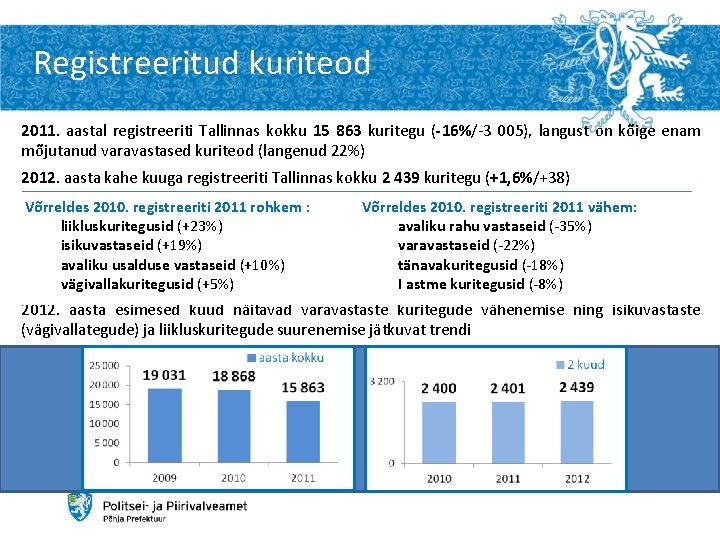 Registreeritud kuriteod

2011. aastal registreeriti Tallinnas kokku 15 863 kuritegu (-16%/-3 005), langust on kõige enam mõjutanud varavastased kuriteod (langenud 22%)

2012. aasta kahe kuuga registreeriti Tallinnas kokku 2 439 kuritegu (+1,6%/+38)

Võrreldes 2010. registreeriti 2011 rohkem :
liikluskuritegusid (+23%)
isikuvastaseid (+19%)
avaliku usalduse vastaseid (+10%)
vägivallakuritegusid (+5%)

Võrreldes 2010. registreeriti 2011 vähem:
avaliku rahu vastaseid (-35%)
varavastaseid (-22%)
tänavakuritegusid (-18%)
I astme kuritegusid (-8%)

2012. aasta esimesed kuud näitavad varavastaste kuritegude vähenemise ning isikuvastaste (vägivallategude) ja liikluskuritegude suurenemise jätkuvat trendi

aasta kokku
25 000
20 000
15 000
10 000
5 000
0
19 031
18 868
15 863
2009
2010
2011

2 kuud
3 200
0
2 400
2 401
2 439
2010
2011
2012

Politsei- ja Piirivalveamet
Põhja Prefektuur